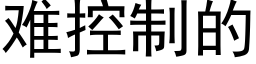 难控制的